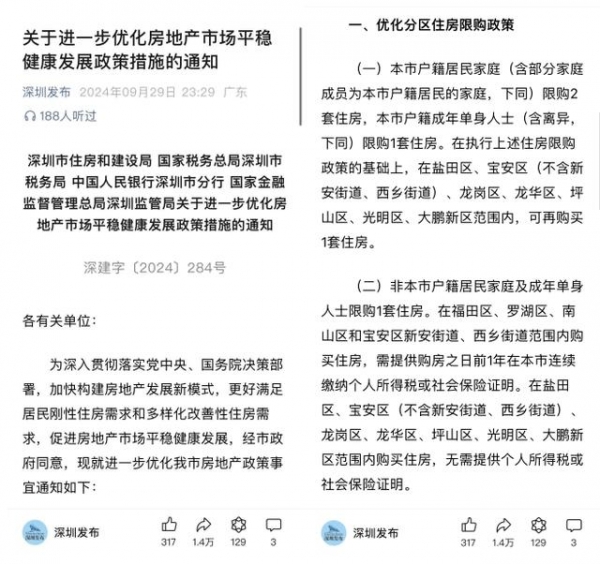 关于进一步优化房地产市场平稳健康发展政策措施的通知

深圳发布 2024年09月29日 23:29 广东

188人听过

深圳市住房和建设局 国家税务总局深圳市税务局 中国人民银行深圳市分行 国家金融监督管理总局深圳监管局关于进一步优化房地产市场平稳健康发展政策措施的通知

深建字〔2024〕284号

各有关单位：

为深入贯彻落实党中央、国务院决策部署，加快构建房地产发展新模式，更好满足居民刚性住房需求和多样化改善性住房需求，促进房地产市场平稳健康发展，经市政府同意，现就进一步优化我市房地产政策事宜通知如下：

深圳发布 317 1.4万 129 3

一、优化分区住房限购政策

（一）本市户籍居民家庭（含部分家庭成员为本市户籍居民的家庭，下同）限购2套住房，本市户籍成年单身人士（含离异，下同）限购1套住房。在执行上述住房限购政策的基础上，在盐田区、宝安区（不含新安街道、西乡街道）、龙岗区、龙华区、坪山区、光明区、大鹏新区范围内，可再购买1套住房。

（二）非本市户籍居民家庭及成年单身人士限购1套住房。在福田区、罗湖区、南山区和宝安区新安街道、西乡街道范围内购买住房，需提供购房之日前1年在本市连续缴纳个人所得税或社会保险证明。在盐田区、宝安区（不含新安街道、西乡街道）、龙岗区、龙华区、坪山区、光明区、大鹏新区范围内购买住房，无需提供个人所得税或社会保险证明。

深圳发布 317 1.4万 129 3